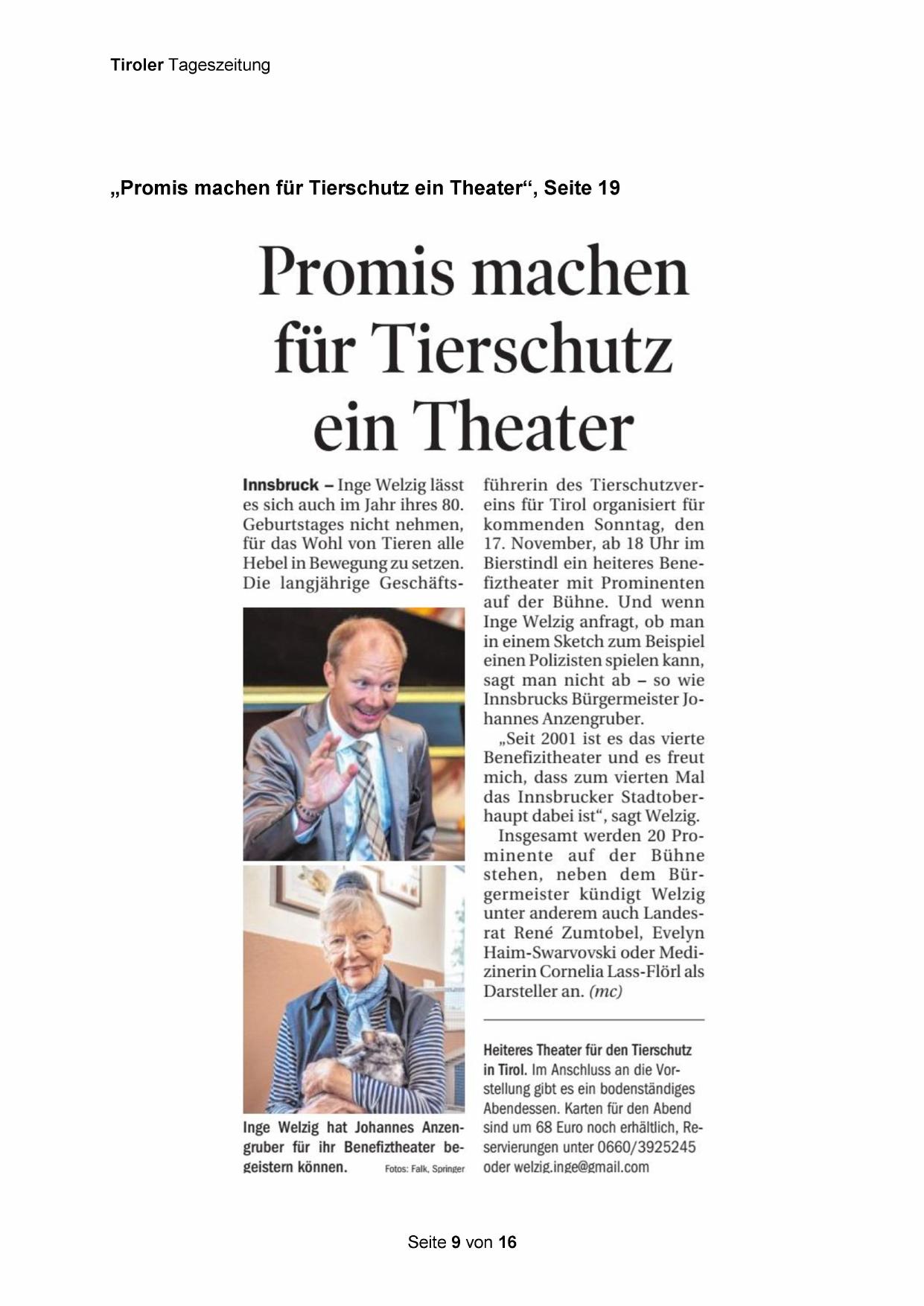 Tiroler Tageszeitung

„Promis machen für Tierschutz ein Theater“, Seite 19

Promis machen für Tierschutz ein Theater

Innsbruck – Inge Welzig lässt es sich auch im Jahr ihres 80. Geburtstages nicht nehmen, für das Wohl von Tieren alle Hebel in Bewegung zu setzen. Die langjährige Geschäftsführerin des Tierschutzvereins für Tirol organisiert für kommenden Sonntag, den 17. November, ab 18 Uhr im Bierstindl ein heiteres Benefiztheater mit Prominenten auf der Bühne. Und wenn Inge Welzig anfragt, ob man in einem Sketch zum Beispiel einen Polizisten spielen kann, sagt man nicht ab – so wie Innsbrucks Bürgermeister Johannes Anzengruber.

„Seit 2001 ist es das vierte Benefizitheater und es freut mich, dass zum vierten Mal das Innsbrucker Stadtoberhaupt dabei ist“, sagt Welzig.

Insgesamt werden 20 Prominente auf der Bühne stehen, neben dem Bürgermeister kündigt Welzig unter anderem auch Landesrat René Zumtobel, Evelyn Haim-Swarvovski oder Medizinerin Cornelia Lass-Flörl als Darsteller an. (mc)

Inge Welzig hat Johannes Anzengruber für ihr Benefiztheater begeistern können. Fotos: Falk, Springer

Heiteres Theater für den Tierschutz in Tirol. Im Anschluss an die Vorstellung gibt es ein bodenständiges Abendessen. Karten für den Abend sind um 68 Euro noch erhältlich, Reservierungen unter 0660/3925245 oder welzig.inge@gmail.com

Seite 9 von 16